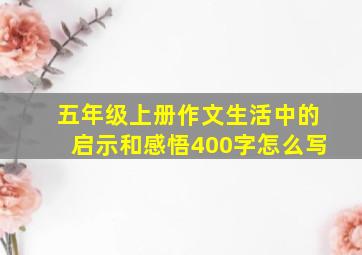 五年级上册作文生活中的启示和感悟400字怎么写